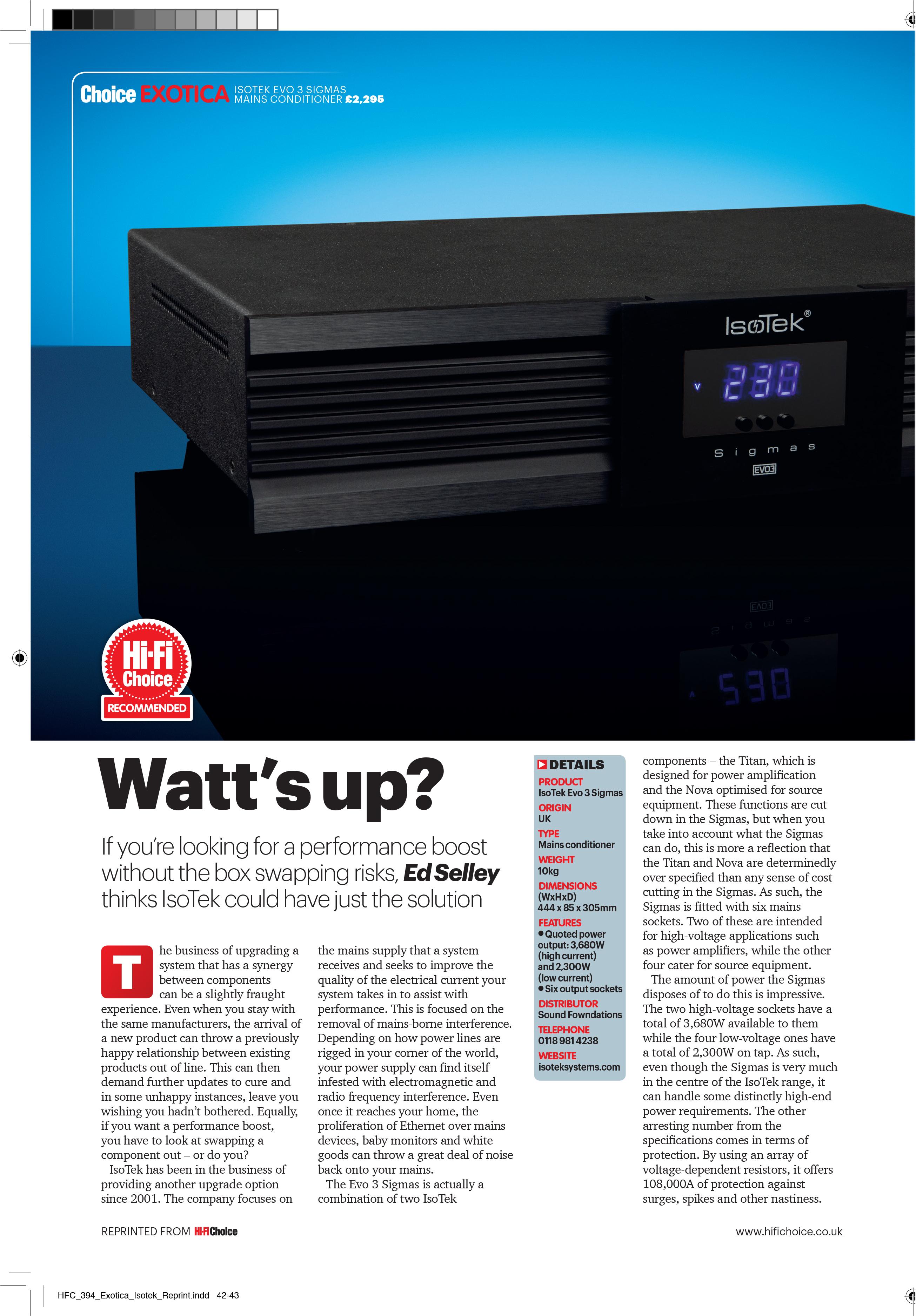 Choice EXOTICA ISOTEK EVO 3 SIGMAS MAINS CONDITIONER £2,295

IsoTek®

V 230

Sigmas

EVO3

Hi-Fi Choice RECOMMENDED

Watt's up?

If you're looking for a performance boost without the box swapping risks, Ed Selley thinks IsoTek could have just the solution

The business of upgrading a system that has a synergy between components can be a slightly fraught experience. Even when you stay with the same manufacturers, the arrival of a new product can throw a previously happy relationship between existing products out of line. This can then demand further updates to cure and in some unhappy instances, leave you wishing you hadn't bothered. Equally, if you want a performance boost, you have to look at swapping a component out – or do you?

IsoTek has been in the business of providing another upgrade option since 2001. The company focuses on the mains supply that a system receives and seeks to improve the quality of the electrical current your system takes in to assist with performance. This is focused on the removal of mains-borne interference. Depending on how power lines are rigged in your corner of the world, your power supply can find itself infested with electromagnetic and radio frequency interference. Even once it reaches your home, the proliferation of Ethernet over mains devices, baby monitors and white goods can throw a great deal of noise back onto your mains.

The Evo 3 Sigmas is actually a combination of two IsoTek

DETAILS
PRODUCT
IsoTek Evo 3 Sigmas
ORIGIN
UK
TYPE
Mains conditioner
WEIGHT
10kg
DIMENSIONS
(WxHxD)
444 x 85 x 305mm
FEATURES
• Quoted power output: 3,680W (high current) and 2,300W (low current)
• Six output sockets
DISTRIBUTOR
Sound Fowndations
TELEPHONE
0118 981 4238
WEBSITE
isoteksystems.com

components – the Titan, which is designed for power amplification and the Nova optimised for source equipment. These functions are cut down in the Sigmas, but when you take into account what the Sigmas can do, this is more a reflection that the Titan and Nova are determinedly over specified than any sense of cost cutting in the Sigmas. As such, the Sigmas is fitted with six mains sockets. Two of these are intended for high-voltage applications such as power amplifiers, while the other four cater for source equipment.

The amount of power the Sigmas disposes of to do this is impressive. The two high-voltage sockets have a total of 3,680W available to them while the four low-voltage ones have a total of 2,300W on tap. As such, even though the Sigmas is very much in the centre of the IsoTek range, it can handle some distinctly high-end power requirements. The other arresting number from the specifications comes in terms of protection. By using an array of voltage-dependent resistors, it offers 108,000A of protection against surges, spikes and other nastiness.

REPRINTED FROM Hi-Fi Choice

www.hifichoice.co.uk

HFC_394_Exotica_Isotek_Reprint.indd 42-43